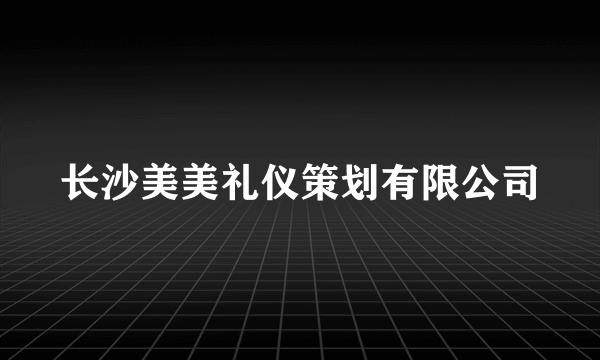 长沙美美礼仪策划有限公司